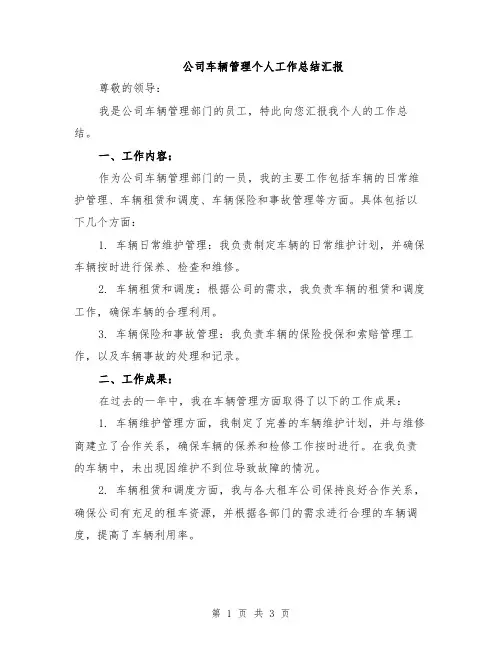 公司车辆管理个人工作总结汇报

尊敬的领导：

我是公司车辆管理部门的员工，特此向您汇报我个人的工作总结。

一、工作内容：

作为公司车辆管理部门的一员，我的主要工作包括车辆的日常维护管理、车辆租赁和调度、车辆保险和事故管理等方面。具体包括以下几个方面：

1. 车辆日常维护管理：我负责制定车辆的日常维护计划，并确保车辆按时进行保养、检查和维修。

2. 车辆租赁和调度：根据公司的需求，我负责车辆的租赁和调度工作，确保车辆的合理利用。

3. 车辆保险和事故管理：我负责车辆的保险投保和索赔管理工作，以及车辆事故的处理和记录。

二、工作成果：

在过去的一年中，我在车辆管理方面取得了以下的工作成果：

1. 车辆维护管理方面，我制定了完善的车辆维护计划，并与维修商建立了合作关系，确保车辆的保养和检修工作按时进行。在我负责的车辆中，未出现因维护不到位导致故障的情况。

2. 车辆租赁和调度方面，我与各大租车公司保持良好合作关系，确保公司有充足的租车资源，并根据各部门的需求进行合理的车辆调度，提高了车辆利用率。

第 1 页 共 3 页